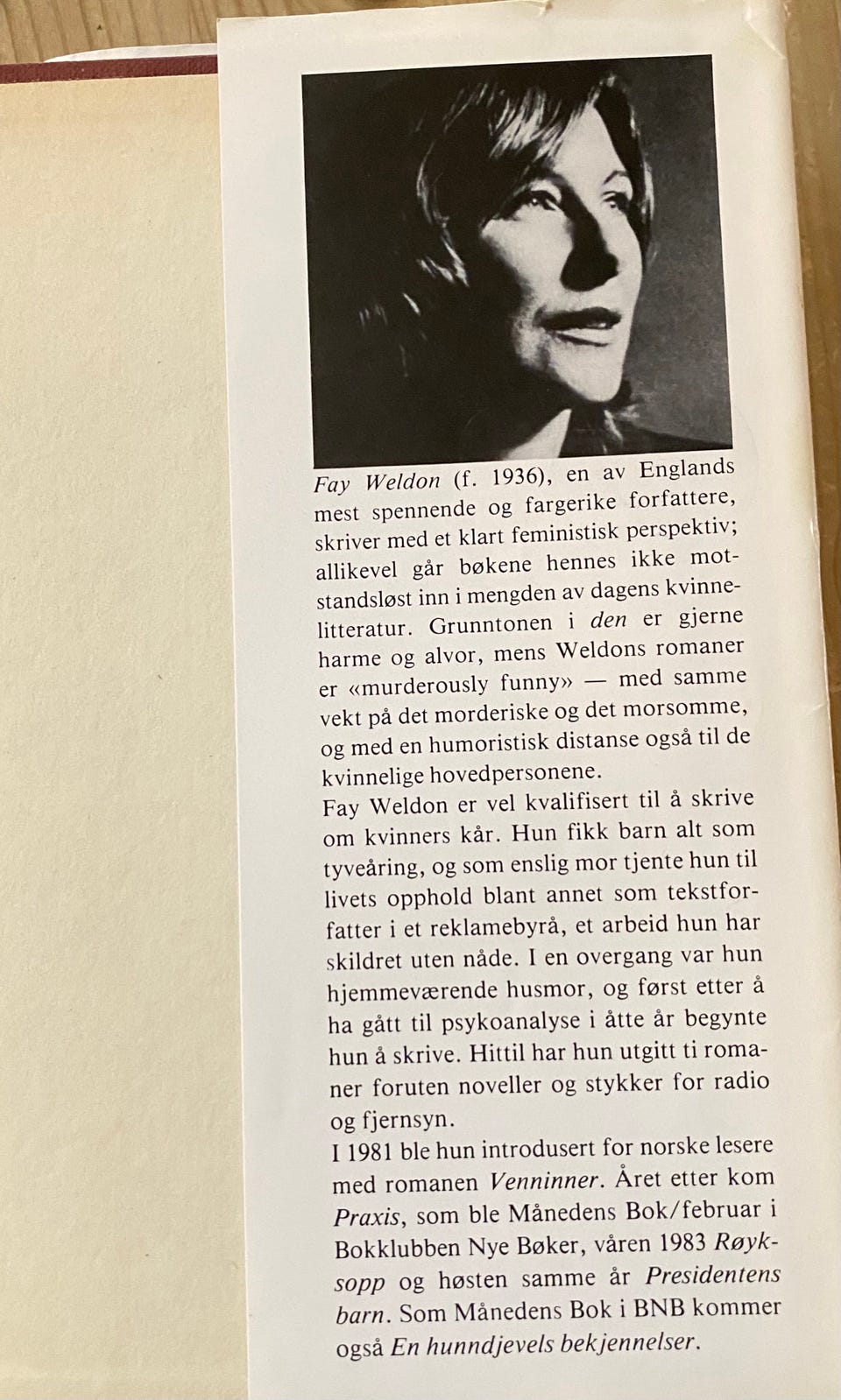 Fay Weldon (f. 1936), en av Englands mest spennende og fargerike forfattere, skriver med et klart feministisk perspektiv; allikevel går bøkene hennes ikke motstandsløst inn i mengden av dagens kvinnelitteratur. Grunntonen i den er gjerne harme og alvor, mens Weldons romaner er «murderously funny» — med samme vekt på det morderiske og det morsomme, og med en humoristisk distanse også til de kvinnelige hovedpersonene.

Fay Weldon er vel kvalifisert til å skrive om kvinners kår. Hun fikk barn alt som tyveåring, og som enslig mor tjente hun til livets opphold blant annet som tekstforfatter i et reklamebyrå, et arbeid hun har skildret uten nåde. I en overgang var hun hjemmeværende husmor, og først etter å ha gått til psykoanalyse i åtte år begynte hun å skrive. Hittil har hun utgitt ti romaner foruten noveller og stykker for radio og fjernsyn.

I 1981 ble hun introdusert for norske lesere med romanen Venninner. Året etter kom Praxis, som ble Månedens Bok/februar i Bokklubben Nye Bøker, våren 1983 Røyksopp og høsten samme år Presidentens barn. Som Månedens Bok i BNB kommer også En hunndjevels bekjennelser.